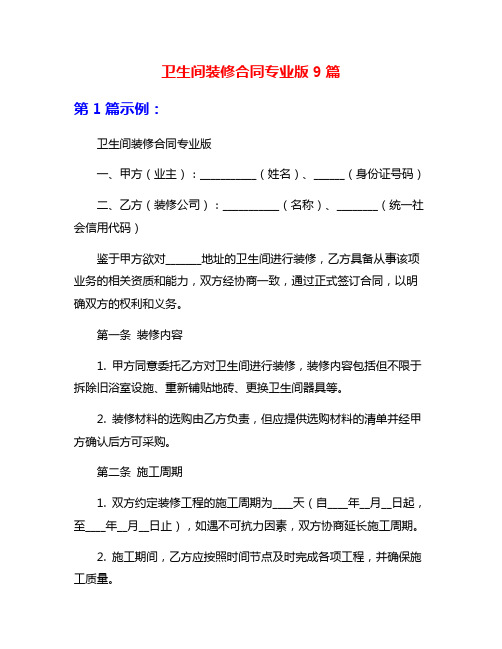 卫生间装修合同专业版 9 篇

第 1 篇示例：

卫生间装修合同专业版

一、甲方（业主）：__________（姓名）、______（身份证号码）

二、乙方（装修公司）：__________（名称）、________（统一社会信用代码）

鉴于甲方欲对______地址的卫生间进行装修，乙方具备从事该项业务的相关资质和能力，双方经协商一致，通过正式签订合同，以明确双方的权利和义务。

第一条 装修内容

1. 甲方同意委托乙方对卫生间进行装修，装修内容包括但不限于拆除旧浴室设施、重新铺贴地砖、更换卫生间器具等。

2. 装修材料的选购由乙方负责，但应提供选购材料的清单并经甲方确认后方可采购。

第二条 施工周期

1. 双方约定装修工程的施工周期为____天（自____年__月__日起，至____年__月__日止），如遇不可抗力因素，双方协商延长施工周期。

2. 施工期间，乙方应按照时间节点及时完成各项工程，并确保施工质量。